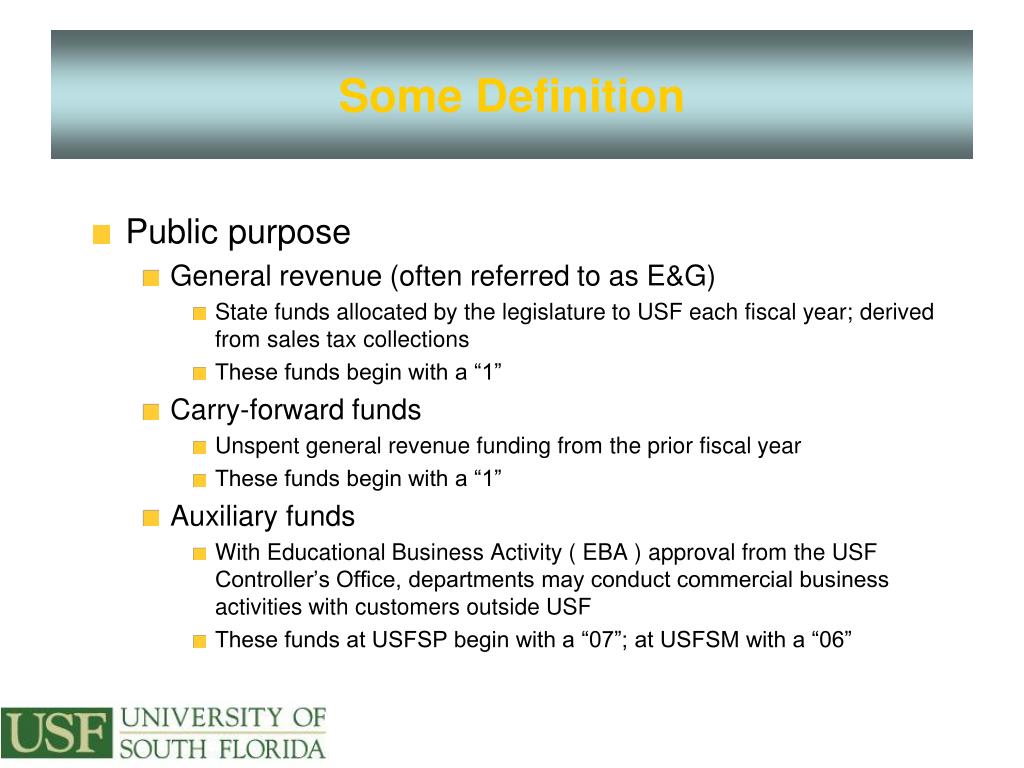 Some Definition

Public purpose

General revenue (often referred to as E&G)

State funds allocated by the legislature to USF each fiscal year; derived from sales tax collections

These funds begin with a “1”

Carry-forward funds

Unspent general revenue funding from the prior fiscal year

These funds begin with a “1”

Auxiliary funds

With Educational Business Activity ( EBA ) approval from the USF Controller’s Office, departments may conduct commercial business activities with customers outside USF

These funds at USFSP begin with a “07”; at USFSM with a “06”

USF UNIVERSITY OF SOUTH FLORIDA